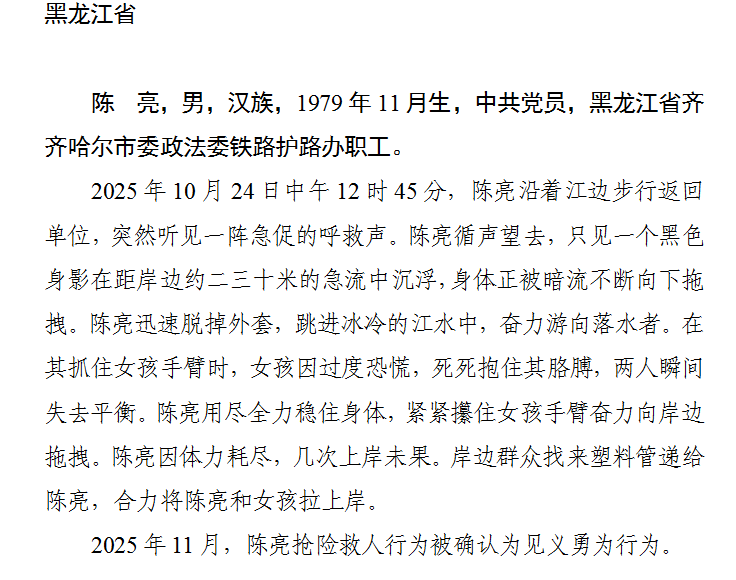 黑龙江省

陈 亮，男，汉族，1979年11月生，中共党员，黑龙江省齐齐哈尔市委政法委铁路护路办职工。

2025年10月24日中午12时45分，陈亮沿着江边步行返回单位，突然听见一阵急促的呼救声。陈亮循声望去，只见一个黑色身影在距岸边约二三十米的急流中沉浮，身体正被暗流不断向下拖拽。陈亮迅速脱掉外套，跳进冰冷的江水中，奋力游向落水者。在其抓住女孩手臂时，女孩因过度恐慌，死死抱住其胳膊，两人瞬间失去平衡。陈亮用尽全力稳住身体，紧紧攥住女孩手臂奋力向岸边拖拽。陈亮因体力耗尽，几次上岸未果。岸边群众找来塑料管递给陈亮，合力将陈亮和女孩拉上岸。

2025年11月，陈亮抢险救人行为被确认为见义勇为行为。